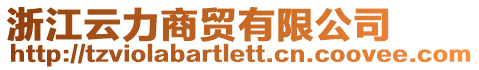 浙江云力商贸有限公司
http://tzviolabartlett.cn.coovee.com